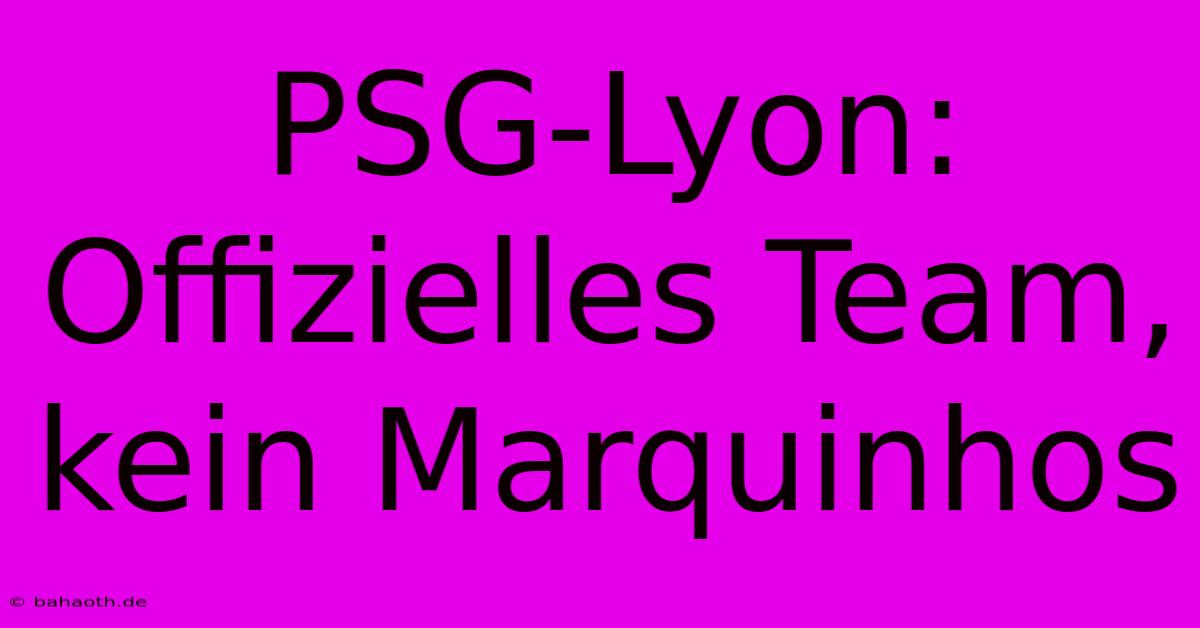 PSG-Lyon: Offizielles Team, kein Marquinhos

© bahaoth.de